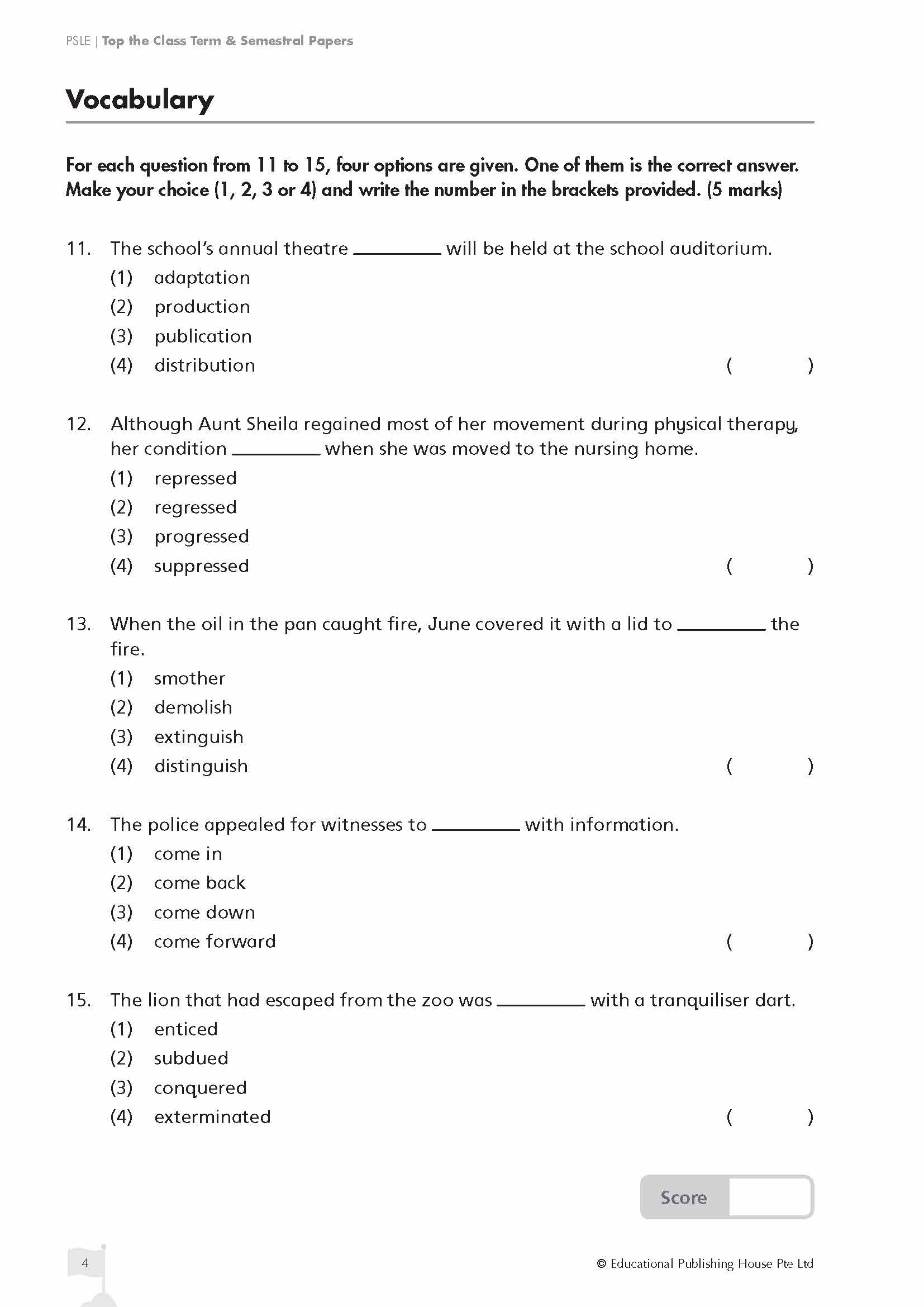 PSLE | Top the Class Term & Semestral Papers

Vocabulary

For each question from 11 to 15, four options are given. One of them is the correct answer. Make your choice (1, 2, 3 or 4) and write the number in the brackets provided. (5 marks)

11. The school's annual theatre ________ will be held at the school auditorium.
(1) adaptation
(2) production
(3) publication
(4) distribution ( )

12. Although Aunt Sheila regained most of her movement during physical therapy, her condition ________ when she was moved to the nursing home.
(1) repressed
(2) regressed
(3) progressed
(4) suppressed ( )

13. When the oil in the pan caught fire, June covered it with a lid to ________ the fire.
(1) smother
(2) demolish
(3) extinguish
(4) distinguish ( )

14. The police appealed for witnesses to ________ with information.
(1) come in
(2) come back
(3) come down
(4) come forward ( )

15. The lion that had escaped from the zoo was ________ with a tranquiliser dart.
(1) enticed
(2) subdued
(3) conquered
(4) exterminated ( )

Score

4

© Educational Publishing House Pte Ltd